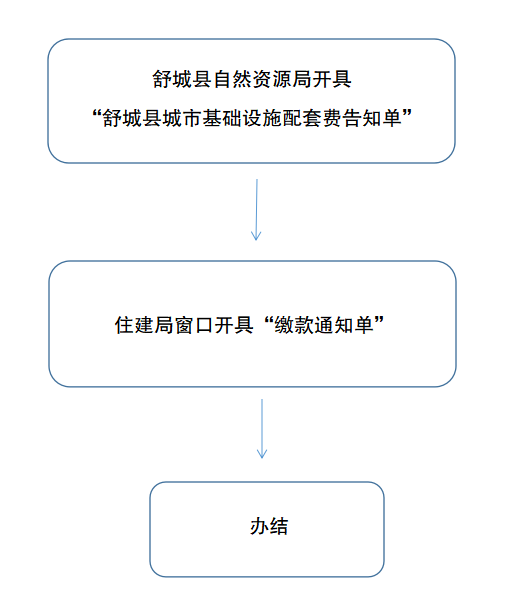 舒城县自然资源局开具
“舒城县城市基础设施配套费告知单”

住建局窗口开具“缴款通知单”

办结